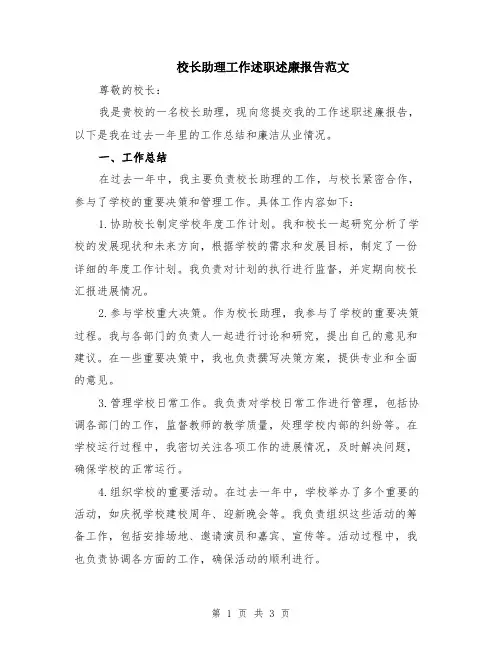 校长助理工作述职述廉报告范文

尊敬的校长：

我是贵校的一名校长助理，现向您提交我的工作述职述廉报告，以下是我在过去一年里的工作总结和廉洁从业情况。

一、工作总结

在过去一年中，我主要负责校长助理的工作，与校长紧密合作，参与了学校的重要决策和管理工作。具体工作内容如下：

1.协助校长制定学校年度工作计划。我和校长一起研究分析了学校的发展现状和未来方向，根据学校的需求和发展目标，制定了一份详细的年度工作计划。我负责对计划的执行进行监督，并定期向校长汇报进展情况。

2.参与学校重大决策。作为校长助理，我参与了学校的重要决策过程。我与各部门的负责人一起进行讨论和研究，提出自己的意见和建议。在一些重要决策中，我也负责撰写决策方案，提供专业和全面的意见。

3.管理学校日常工作。我负责对学校日常工作进行管理，包括协调各部门的工作，监督教师的教学质量，处理学校内部的纠纷等。在学校运行过程中，我密切关注各项工作的进展情况，及时解决问题，确保学校的正常运行。

4.组织学校的重要活动。在过去一年中，学校举办了多个重要的活动，如庆祝学校建校周年、迎新晚会等。我负责组织这些活动的筹备工作，包括安排场地、邀请演员和嘉宾、宣传等。活动过程中，我也负责协调各方面的工作，确保活动的顺利进行。

第 1 页 共 3 页